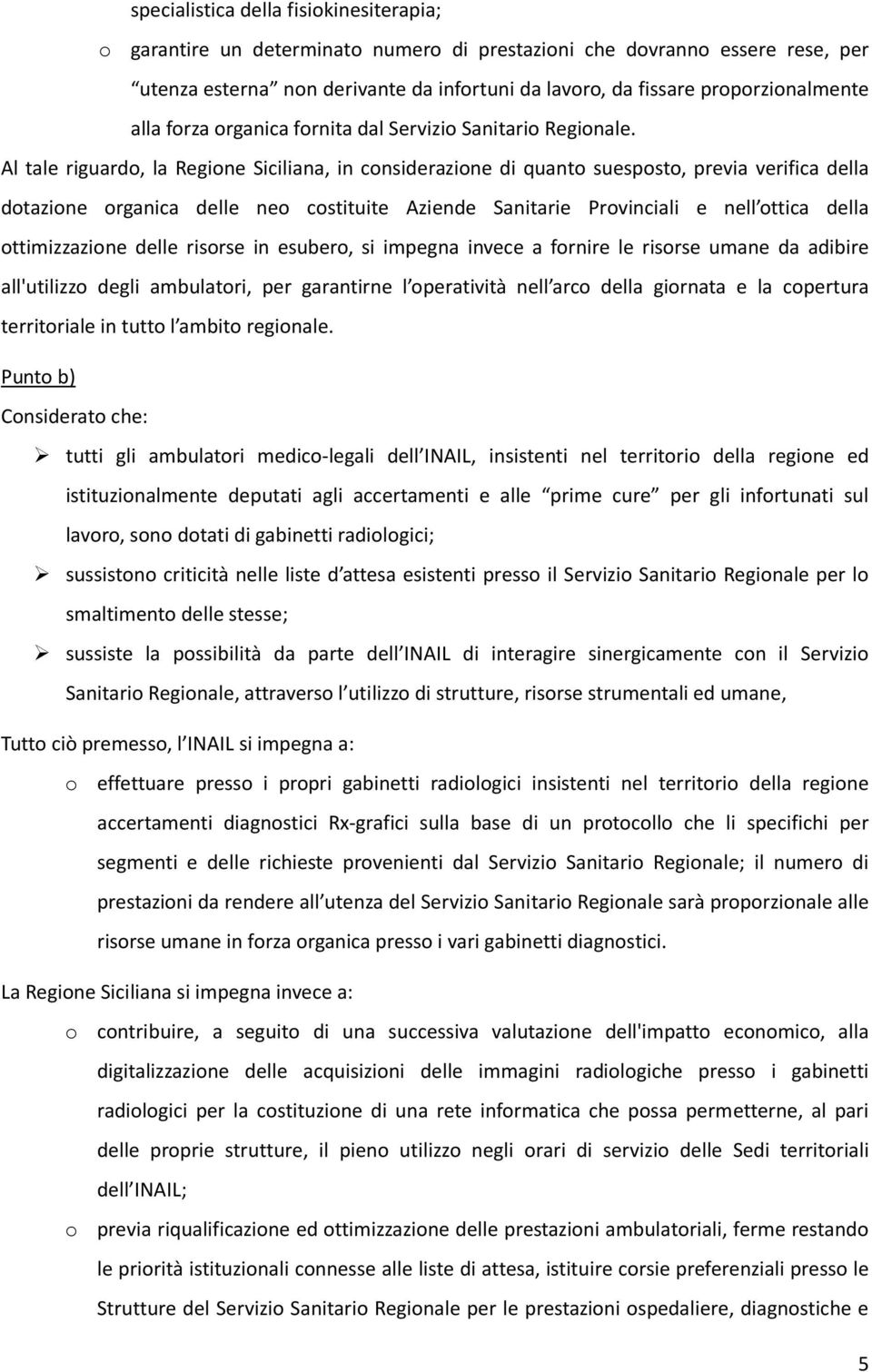 specialistica della fisiokinesiterapia;

o garantire un determinato numero di prestazioni che dovranno essere rese, per “utenza esterna” non derivante da infortuni da lavoro, da fissare proporzionalmente alla forza organica fornita dal Servizio Sanitario Regionale.

Al tale riguardo, la Regione Siciliana, in considerazione di quanto suesposto, previa verifica della dotazione organica delle neo costituite Aziende Sanitarie Provinciali e nell’ottica della ottimizzazione delle risorse in esubero, si impegna invece a fornire le risorse umane da adibire all'utilizzo degli ambulatori, per garantirne l’operatività nell’arco della giornata e la copertura territoriale in tutto l’ambito regionale.

Punto b)

Considerato che:

➢ tutti gli ambulatori medico-legali dell’INAIL, insistenti nel territorio della regione ed istituzionalmente deputati agli accertamenti e alle “prime cure” per gli infortunati sul lavoro, sono dotati di gabinetti radiologici;

➢ sussistono criticità nelle liste d’attesa esistenti presso il Servizio Sanitario Regionale per lo smaltimento delle stesse;

➢ sussiste la possibilità da parte dell’INAIL di interagire sinergicamente con il Servizio Sanitario Regionale, attraverso l’utilizzo di strutture, risorse strumentali ed umane,

Tutto ciò premesso, l’INAIL si impegna a:

o effettuare presso i propri gabinetti radiologici insistenti nel territorio della regione accertamenti diagnostici Rx-grafici sulla base di un protocollo che li specifichi per segmenti e delle richieste provenienti dal Servizio Sanitario Regionale; il numero di prestazioni da rendere all’utenza del Servizio Sanitario Regionale sarà proporzionale alle risorse umane in forza organica presso i vari gabinetti diagnostici.

La Regione Siciliana si impegna invece a:

o contribuire, a seguito di una successiva valutazione dell'impatto economico, alla digitalizzazione delle acquisizioni delle immagini radiologiche presso i gabinetti radiologici per la costituzione di una rete informatica che possa permetterne, al pari delle proprie strutture, il pieno utilizzo negli orari di servizio delle Sedi territoriali dell’INAIL;

o previa riqualificazione ed ottimizzazione delle prestazioni ambulatoriali, ferme restando le priorità istituzionali connesse alle liste di attesa, istituire corsie preferenziali presso le Strutture del Servizio Sanitario Regionale per le prestazioni ospedaliere, diagnostiche e

5